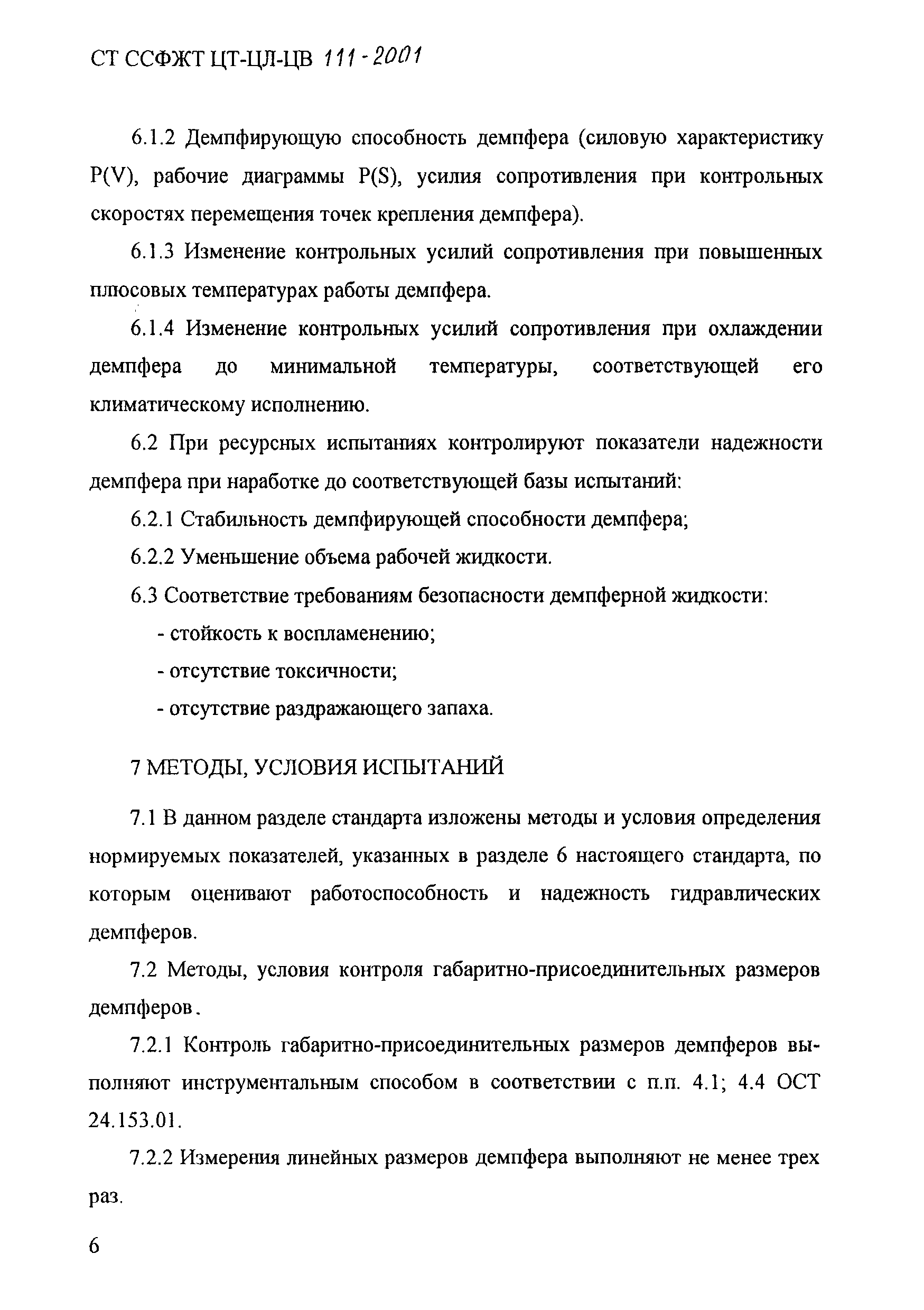 СТ ССФЖТ ЦТ-ЦЛ-ЦВ 111-2001

6.1.2 Демпфирующую способность демпфера (силовую характеристику P(V), рабочие диаграммы P(S), усилия сопротивления при контрольных скоростях перемещения точек крепления демпфера).

6.1.3 Изменение контрольных усилий сопротивления при повышенных плюсовых температурах работы демпфера.

6.1.4 Изменение контрольных усилий сопротивления при охлаждении демпфера до минимальной температуры, соответствующей его климатическому исполнению.

6.2 При ресурсных испытаниях контролируют показатели надежности демпфера при наработке до соответствующей базы испытаний:

6.2.1 Стабильность демпфирующей способности демпфера;

6.2.2 Уменьшение объема рабочей жидкости.

6.3 Соответствие требованиям безопасности демпферной жидкости:

- стойкость к воспламенению;

- отсутствие токсичности;

- отсутствие раздражающего запаха.

7 МЕТОДЫ, УСЛОВИЯ ИСПЫТАНИЙ

7.1 В данном разделе стандарта изложены методы и условия определения нормируемых показателей, указанных в разделе 6 настоящего стандарта, по которым оценивают работоспособность и надежность гидравлических демпферов.

7.2 Методы, условия контроля габаритно-присоединительных размеров демпферов.

7.2.1 Контроль габаритно-присоединительных размеров демпферов выполняют инструментальным способом в соответствии с п.п. 4.1; 4.4 ОСТ 24.153.01.

7.2.2 Измерения линейных размеров демпфера выполняют не менее трех раз.

6